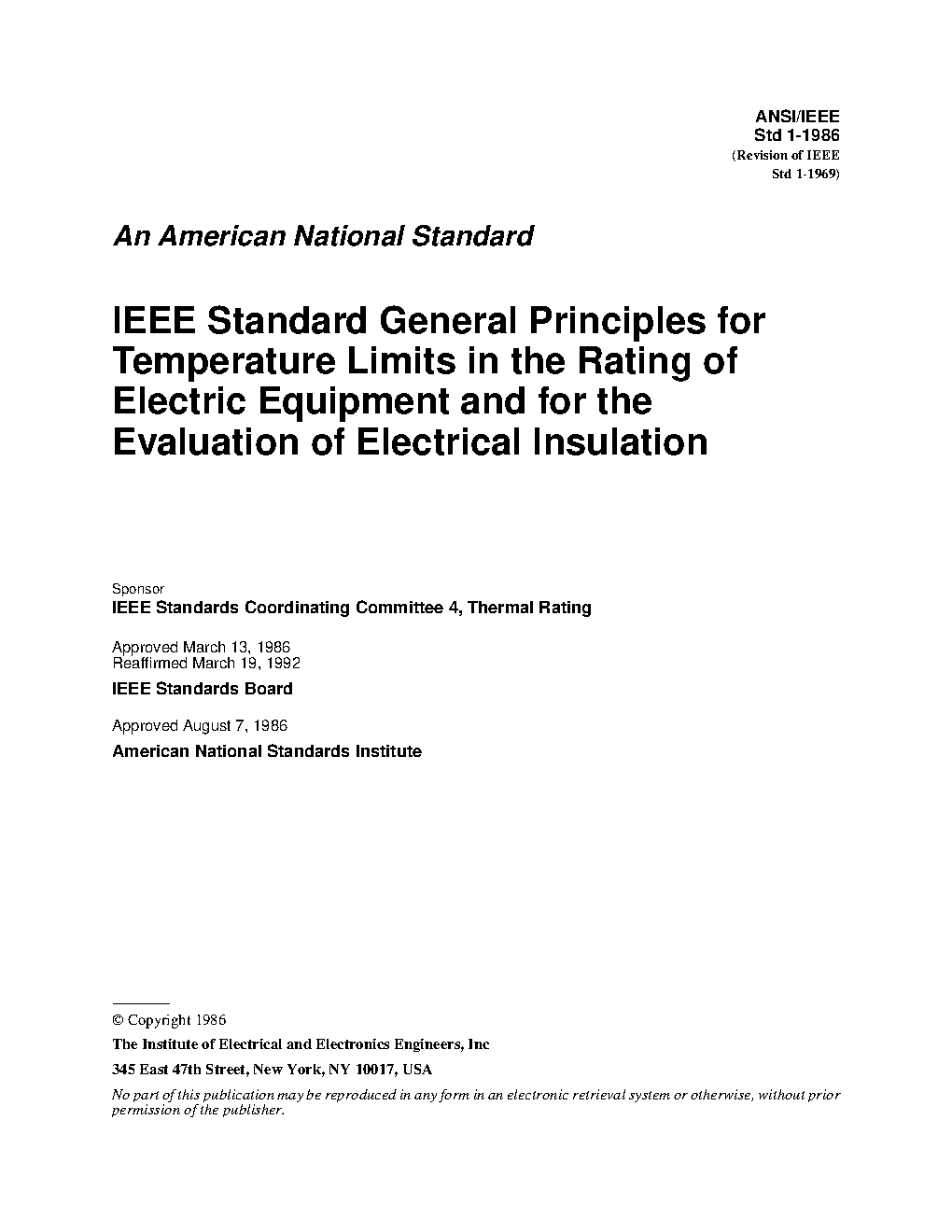 ANSI/IEEE
Std 1-1986
(Revision of IEEE
Std 1-1969)

An American National Standard

IEEE Standard General Principles for Temperature Limits in the Rating of Electric Equipment and for the Evaluation of Electrical Insulation

Sponsor
IEEE Standards Coordinating Committee 4, Thermal Rating

Approved March 13, 1986
Reaffirmed March 19, 1992
IEEE Standards Board

Approved August 7, 1986
American National Standards Institute

© Copyright 1986
The Institute of Electrical and Electronics Engineers, Inc
345 East 47th Street, New York, NY 10017, USA
No part of this publication may be reproduced in any form in an electronic retrieval system or otherwise, without prior permission of the publisher.